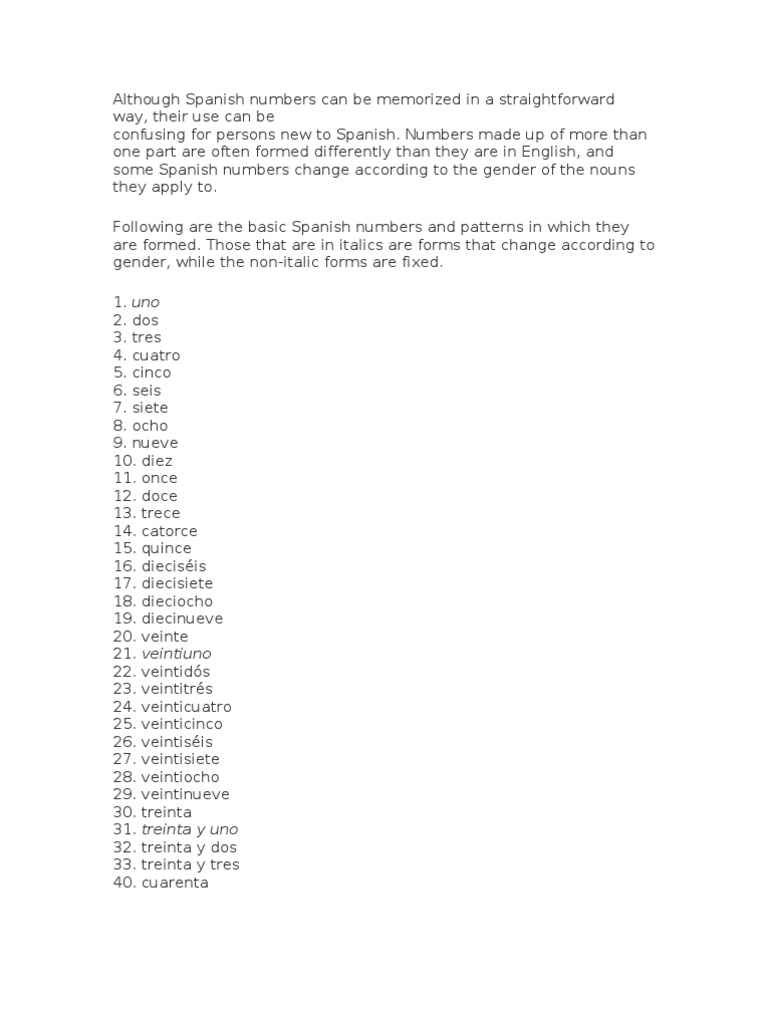 Although Spanish numbers can be memorized in a straightforward way, their use can be confusing for persons new to Spanish. Numbers made up of more than one part are often formed differently than they are in English, and some Spanish numbers change according to the gender of the nouns they apply to.

Following are the basic Spanish numbers and patterns in which they are formed. Those that are in italics are forms that change according to gender, while the non-italic forms are fixed.

1. uno
2. dos
3. tres
4. cuatro
5. cinco
6. seis
7. siete
8. ocho
9. nueve
10. diez
11. once
12. doce
13. trece
14. catorce
15. quince
16. dieciséis
17. diecisiete
18. dieciocho
19. diecinueve
20. veinte
21. veintiuno
22. veintidós
23. veintitrés
24. veinticuatro
25. veinticinco
26. veintiséis
27. veintisiete
28. veintiocho
29. veintinueve
30. treinta
31. treinta y uno
32. treinta y dos
33. treinta y tres
40. cuarenta